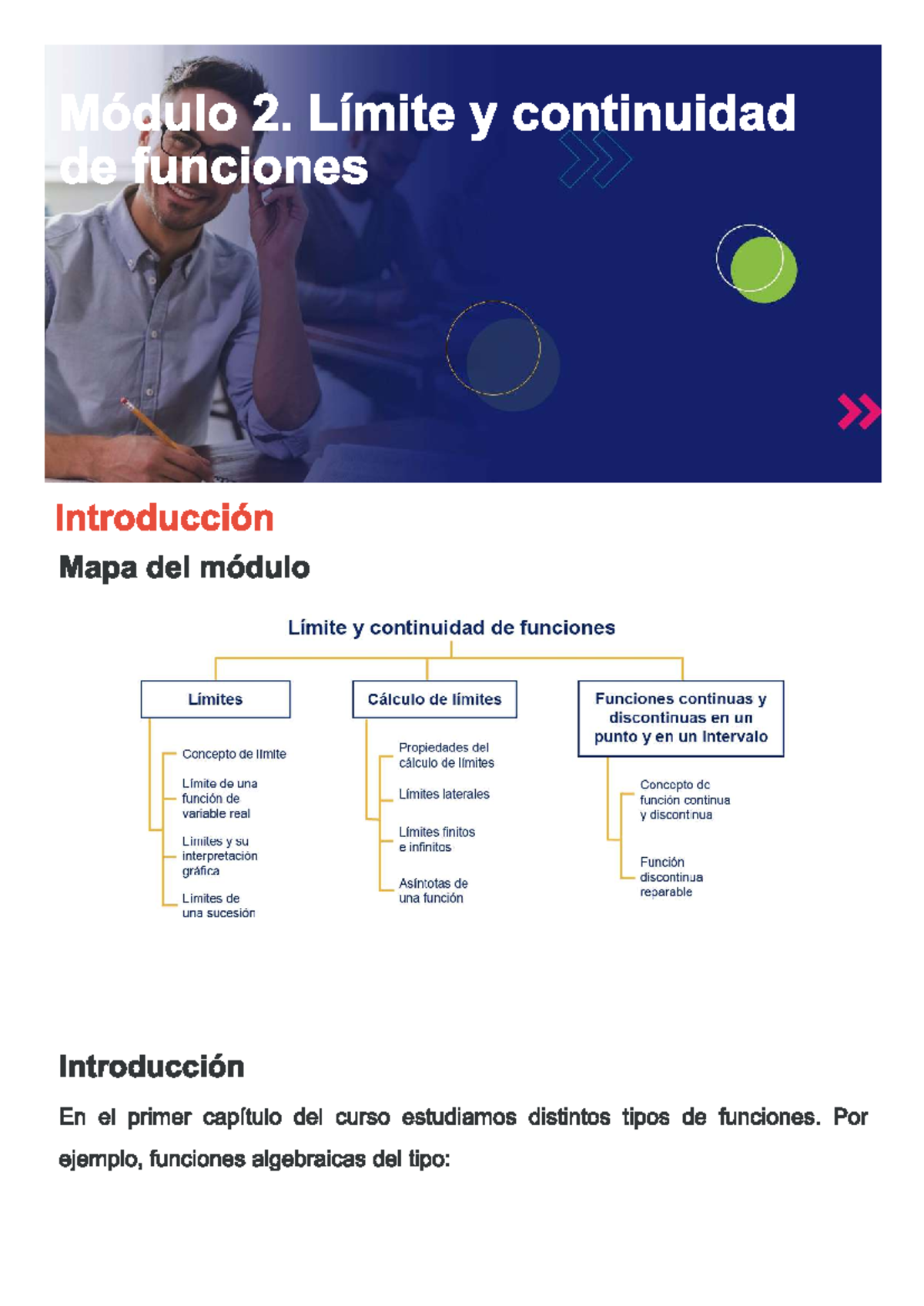 Módulo 2. Límite y continuidad de funciones

Introducción

Mapa del módulo

Límite y continuidad de funciones

Límites

Concepto de límite

Límite de una función de variable real

Límites y su interpretación gráfica

Límites de una sucesión

Cálculo de límites

Propiedades del cálculo de límites

Límites laterales

Límites finitos e infinitos

Asíntotas de una función

Funciones continuas y discontinuas en un punto y en un intervalo

Concepto de función continua y discontinua

Función discontinua reparable

Introducción

En el primer capítulo del curso estudiamos distintos tipos de funciones. Por ejemplo, funciones algebraicas del tipo: